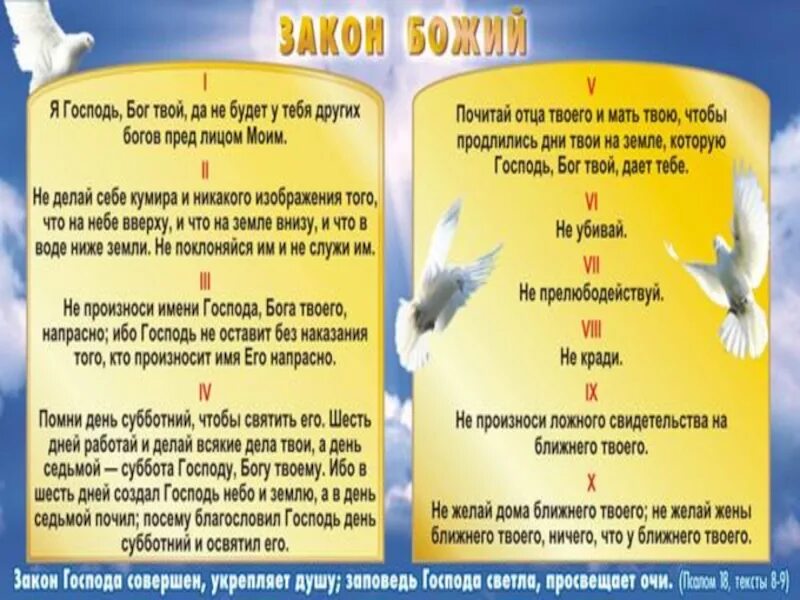 ЗАКОН БОЖИЙ

I
Я Господь, Бог твой, да не будет у тебя других богов пред лицом Моим.

II
Не делай себе кумира и никакого изображения того, что на небе вверху, и что на земле внизу, и что в воде ниже земли. Не поклоняйся им и не служи им.

III
Не произноси имени Господа, Бога твоего, напрасно; ибо Господь не оставит без наказания того, кто произносит имя Его напрасно.

IV
Помни день субботний, чтобы святить его. Шесть дней работай и делай всякие дела твои, а день седьмой — суббота Господу, Богу твоему. Ибо в шесть дней создал Господь небо и землю, а в день седьмой почил; посему благословил Господь день субботний и освятил его.

V
Почитай отца твоего и мать твою, чтобы продлились дни твои на земле, которую Господь, Бог твой, дает тебе.

VI
Не убивай.

VII
Не прелюбодействуй.

VIII
Не кради.

IX
Не произноси ложного свидетельства на ближнего твоего.

X
Не желай дома ближнего твоего; не желай жены ближнего твоего, ничего, что у ближнего твоего.

Закон Господа совершен, укрепляет душу; заповедь Господа светла, просвещает очи. (Псалом 18, тексты 8-9)